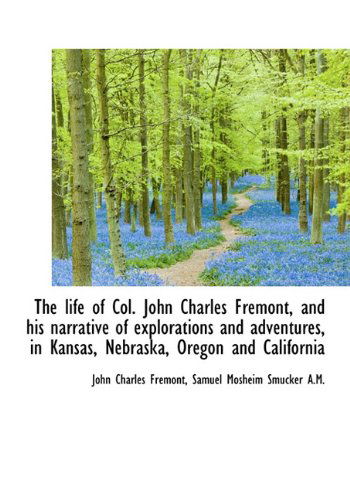 The life of Col. John Charles Fremont, and his narrative of explorations and adventures, in Kansas, Nebraska, Oregon and California

John Charles Fremont, Samuel Mosheim Smucker A.M.